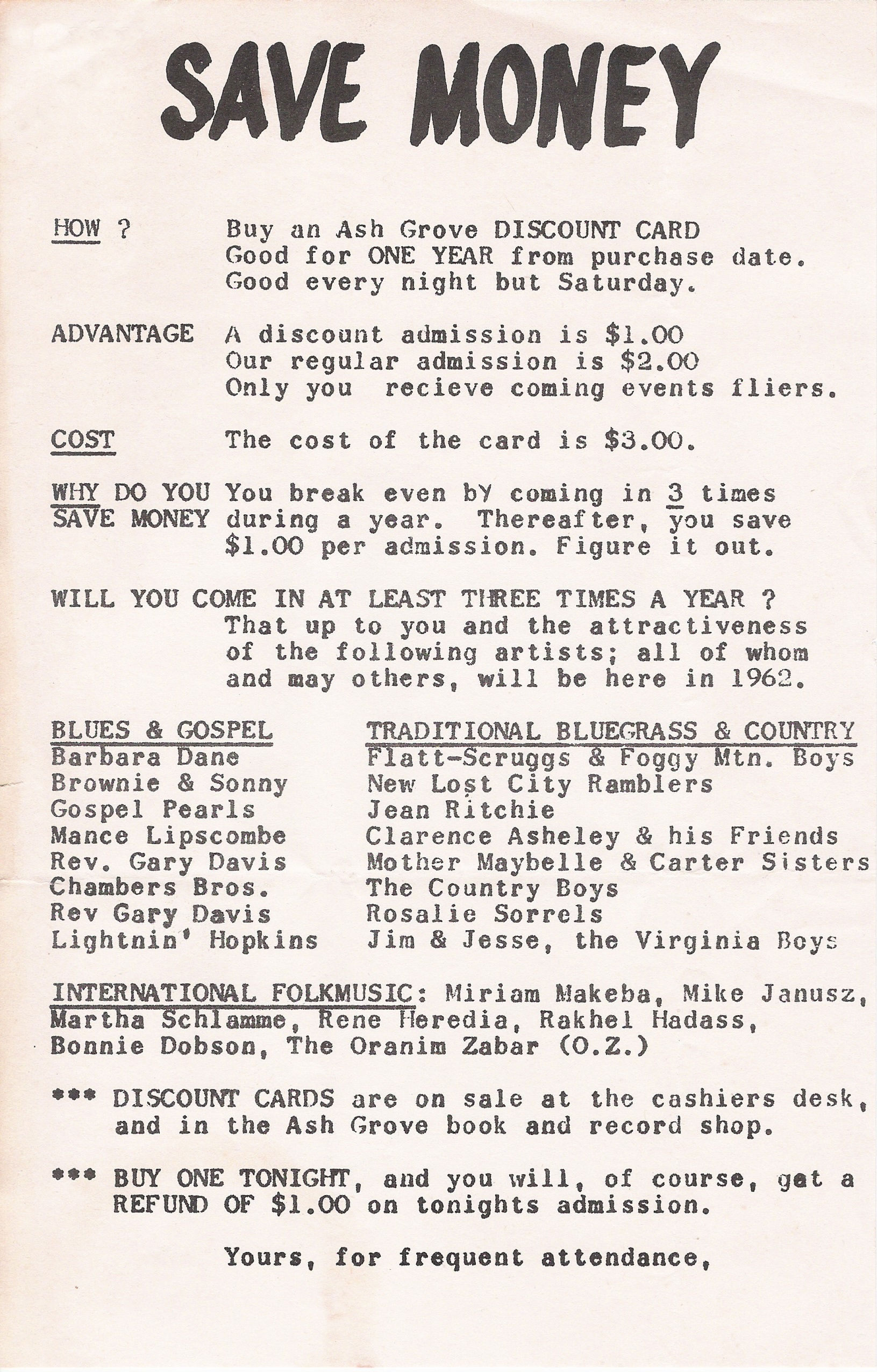 SAVE MONEY

HOW ? Buy an Ash Grove DISCOUNT CARD
Good for ONE YEAR from purchase date.
Good every night but Saturday.

ADVANTAGE A discount admission is $1.00
Our regular admission is $2.00
Only you recieve coming events fliers.

COST The cost of the card is $3.00.

WHY DO YOU SAVE MONEY You break even by coming in 3 times during a year. Thereafter, you save $1.00 per admission. Figure it out.

WILL YOU COME IN AT LEAST THREE TIMES A YEAR ?
That up to you and the attractiveness of the following artists; all of whom and may others, will be here in 1962.

BLUES & GOSPEL
Barbara Dane
Brownie & Sonny
Gospel Pearls
Mance Lipscombe
Rev. Gary Davis
Chambers Bros.
Rev Gary Davis
Lightnin' Hopkins

TRADITIONAL BLUEGRASS & COUNTRY
Flatt-Scruggs & Foggy Mtn. Boys
New Lost City Ramblers
Jean Ritchie
Clarence Asheley & his Friends
Mother Maybelle & Carter Sisters
The Country Boys
Rosalie Sorrels
Jim & Jesse, the Virginia Boys

INTERNATIONAL FOLKMUSIC: Miriam Makeba, Mike Janusz, Martha Schlamme, Rene Heredia, Rakhel Hadass, Bonnie Dobson, The Oranim Zabar (O.Z.)

*** DISCOUNT CARDS are on sale at the cashiers desk, and in the Ash Grove book and record shop.

*** BUY ONE TONIGHT, and you will, of course, get a REFUND OF $1.00 on tonights admission.

Yours, for frequent attendance,